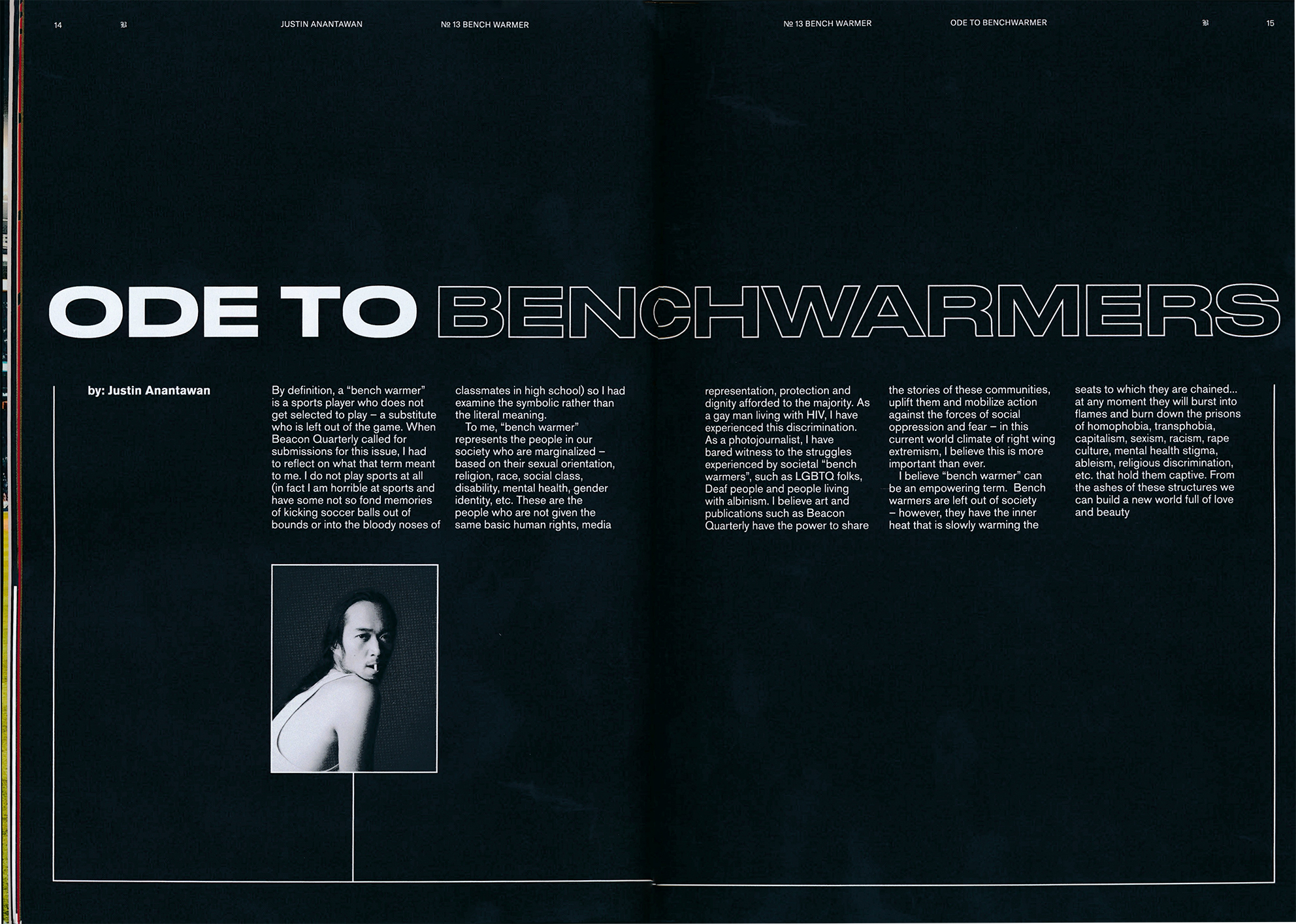 14 JUSTIN ANANTAWAN № 13 BENCH WARMER

№ 13 BENCH WARMER ODE TO BENCHWARMER 15

ODE TO BENCHWARMERS

by: Justin Anantawan

By definition, a "bench warmer" is a sports player who does not get selected to play – a substitute who is left out of the game. When Beacon Quarterly called for submissions for this issue, I had to reflect on what that term meant to me. I do not play sports at all (in fact I am horrible at sports and have some not so fond memories of kicking soccer balls out of bounds or into the bloody noses of classmates in high school) so I had examine the symbolic rather than the literal meaning.

To me, "bench warmer" represents the people in our society who are marginalized – based on their sexual orientation, religion, race, social class, disability, mental health, gender identity, etc. These are the people who are not given the same basic human rights, media representation, protection and dignity afforded to the majority. As a gay man living with HIV, I have experienced this discrimination. As a photojournalist, I have bared witness to the struggles experienced by societal "bench warmers", such as LGBTQ folks, Deaf people and people living with albinism. I believe art and publications such as Beacon Quarterly have the power to share the stories of these communities, uplift them and mobilize action against the forces of social oppression and fear – in this current world climate of right wing extremism, I believe this is more important than ever.

I believe "bench warmer" can be an empowering term. Bench warmers are left out of society – however, they have the inner heat that is slowly warming the seats to which they are chained... at any moment they will burst into flames and burn down the prisons of homophobia, transphobia, capitalism, sexism, racism, rape culture, mental health stigma, ableism, religious discrimination, etc. that hold them captive. From the ashes of these structures we can build a new world full of love and beauty